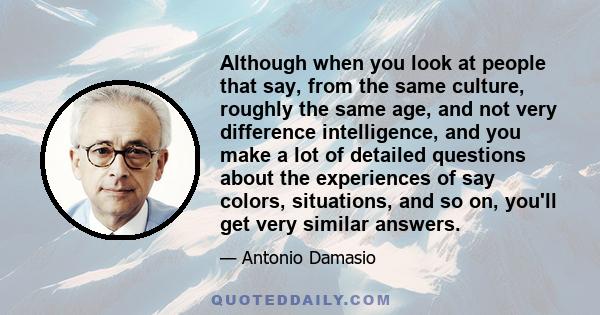 Although when you look at people that say, from the same culture, roughly the same age, and not very difference intelligence, and you make a lot of detailed questions about the experiences of say colors, situations, and so on, you'll get very similar answers.

— Antonio Damasio

QUOTEDDAILY.COM